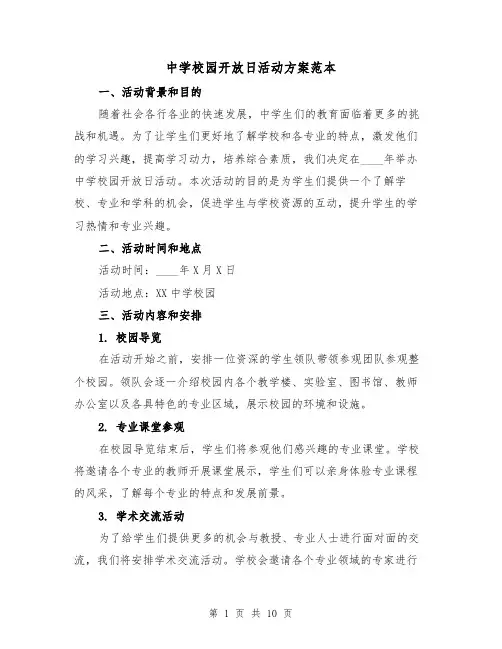 中学校园开放日活动方案范本

一、活动背景和目的

随着社会各行各业的快速发展，中学生们的教育面临着更多的挑战和机遇。为了让学生们更好地了解学校和各专业的特点，激发他们的学习兴趣，提高学习动力，培养综合素质，我们决定在____年举办中学校园开放日活动。本次活动的目的是为学生们提供一个了解学校、专业和学科的机会，促进学生与学校资源的互动，提升学生的学习热情和专业兴趣。

二、活动时间和地点

活动时间：____年X月X日

活动地点：XX中学校园

三、活动内容和安排

1. 校园导览

在活动开始之前，安排一位资深的学生领队带领参观团队参观整个校园。领队会逐一介绍校园内各个教学楼、实验室、图书馆、教师办公室以及各具特色的专业区域，展示校园的环境和设施。

2. 专业课堂参观

在校园导览结束后，学生们将参观他们感兴趣的专业课堂。学校将邀请各个专业的教师开展课堂展示，学生们可以亲身体验专业课程的风采，了解每个专业的特点和发展前景。

3. 学术交流活动

为了给学生们提供更多的机会与教授、专业人士进行面对面的交流，我们将安排学术交流活动。学校会邀请各个专业领域的专家进行

第 1 页 共 10 页